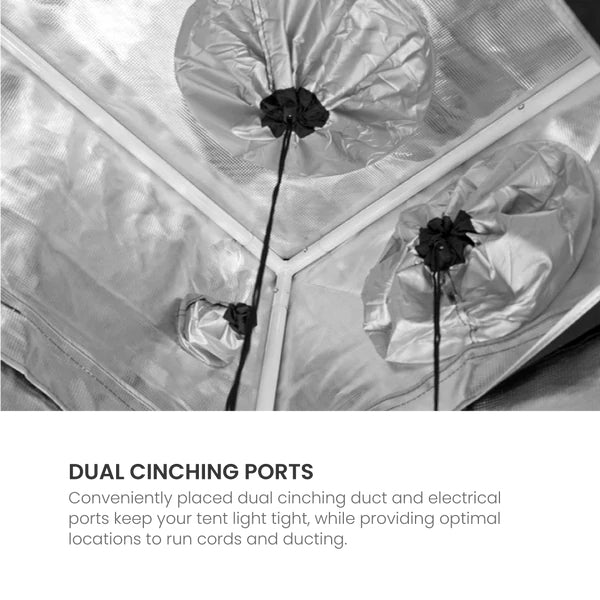 DUAL CINCHING PORTS

Conveniently placed dual cinching duct and electrical ports keep your tent light tight, while providing optimal locations to run cords and ducting.